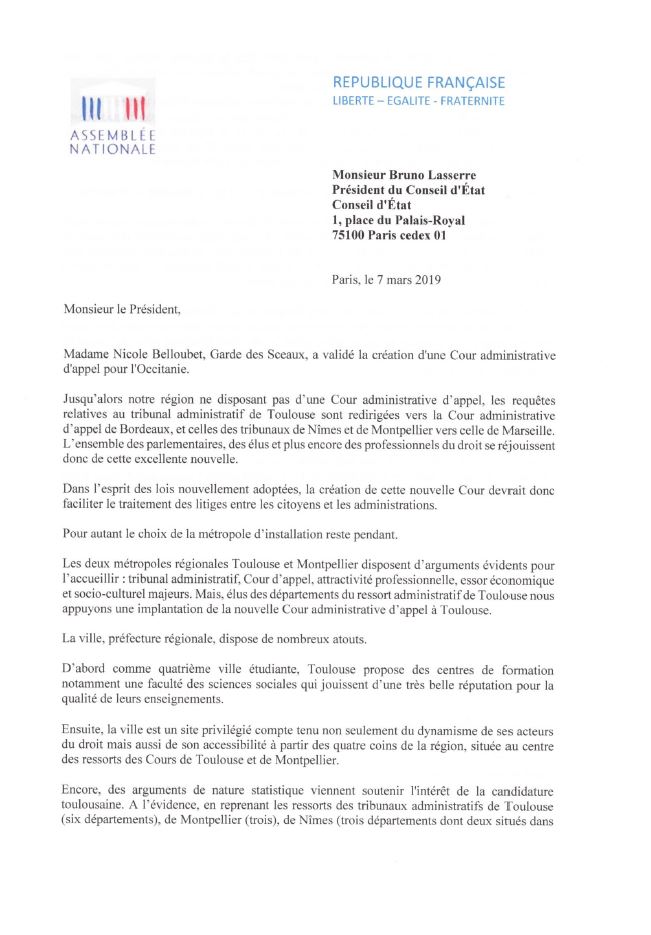 ASSEMBLÉE NATIONALE

REPUBLIQUE FRANÇAISE
LIBERTE – EGALITE - FRATERNITE

Monsieur Bruno Lasserre
Président du Conseil d'État
Conseil d'État
1, place du Palais-Royal
75100 Paris cedex 01

Paris, le 7 mars 2019

Monsieur le Président,

Madame Nicole Belloubet, Garde des Sceaux, a validé la création d'une Cour administrative d'appel pour l'Occitanie.

Jusqu'alors notre région ne disposant pas d'une Cour administrative d'appel, les requêtes relatives au tribunal administratif de Toulouse sont redirigées vers la Cour administrative d'appel de Bordeaux, et celles des tribunaux de Nîmes et de Montpellier vers celle de Marseille. L'ensemble des parlementaires, des élus et plus encore des professionnels du droit se réjouissent donc de cette excellente nouvelle.

Dans l'esprit des lois nouvellement adoptées, la création de cette nouvelle Cour devrait donc faciliter le traitement des litiges entre les citoyens et les administrations.

Pour autant le choix de la métropole d'installation reste pendant.

Les deux métropoles régionales Toulouse et Montpellier disposent d'arguments évidents pour l'accueillir : tribunal administratif, Cour d'appel, attractivité professionnelle, essor économique et socio-culturel majeurs. Mais, élus des départements du ressort administratif de Toulouse nous appuyons une implantation de la nouvelle Cour administrative d'appel à Toulouse.

La ville, préfecture régionale, dispose de nombreux atouts.

D'abord comme quatrième ville étudiante, Toulouse propose des centres de formation notamment une faculté des sciences sociales qui jouissent d'une très belle réputation pour la qualité de leurs enseignements.

Ensuite, la ville est un site privilégié compte tenu non seulement du dynamisme de ses acteurs du droit mais aussi de son accessibilité à partir des quatre coins de la région, située au centre des ressorts des Cours de Toulouse et de Montpellier.

Encore, des arguments de nature statistique viennent soutenir l'intérêt de la candidature toulousaine. A l'évidence, en reprenant les ressorts des tribunaux administratifs de Toulouse (six départements), de Montpellier (trois), de Nîmes (trois départements dont deux situés dans